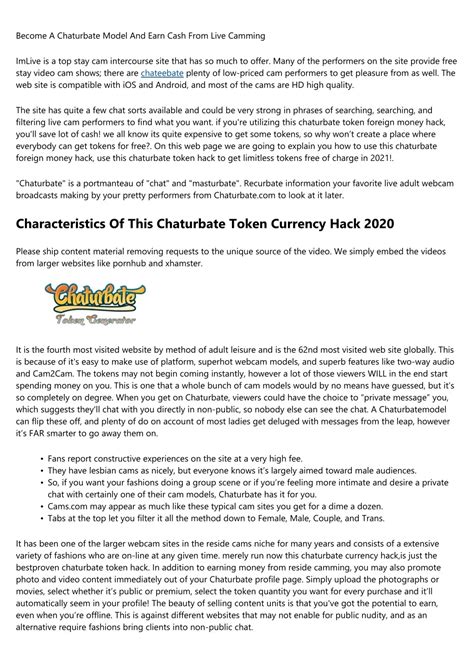 Become A Chaturbate Model And Earn Cash From Live Camming

ImLive is a top stay cam intercourse site that has so much to offer. Many of the performers on the site provide free stay video cam shows; there are chateebate plenty of low-priced cam performers to get pleasure from as well. The web site is compatible with iOS and Android, and most of the cams are HD high quality.

The site has quite a few chat sorts available and could be very strong in phrases of searching, searching, and filtering live cam performers to find what you want. if you're utilizing this chaturbate token foreign money hack, you'll save lot of cash! we all know its quite expensive to get some tokens, so why won't create a place where everybody can get tokens for free?. On this web page we are going to explain you how to use this chaturbate foreign money hack, use this chaturbate token hack to get limitless tokens free of charge in 2021!.

"Chaturbate" is a portmanteau of "chat" and "masturbate". Recurbate information your favorite live adult webcam broadcasts making by your pretty performers from Chaturbate.com to look at it later.

Characteristics Of This Chaturbate Token Currency Hack 2020

Please ship content material removing requests to the unique source of the video. We simply embed the videos from larger websites like pornhub and xhamster.

Chaturbate
Token Generator

It is the fourth most visited website by method of adult leisure and is the 62nd most visited web site globally. This is because of it's easy to make use of platform, superhot webcam models, and superb features like two-way audio and Cam2Cam. The tokens may not begin coming instantly, however a lot of those viewers WILL in the end start spending money on you. This is one that a whole bunch of cam models would by no means have guessed, but it's so completely on degree. When you get on Chaturbate, viewers could have the choice to "private message" you, which suggests they'll chat with you directly in non-public, so nobody else can see the chat. A Chaturbatemodel can flip these off, and plenty of do on account of most ladies get deluged with messages from the leap, however it's FAR smarter to go away them on.

• Fans report constructive experiences on the site at a very high fee.
• They have lesbian cams as nicely, but everyone knows it's largely aimed toward male audiences.
• So, if you want your fashions doing a group scene or if you're feeling more intimate and desire a private chat with certainly one of their cam models, Chaturbate has it for you.
• Cams.com may appear as much like these typical cam sites you get for a dime a dozen.
• Tabs at the top let you filter it all the method down to Female, Male, Couple, and Trans.

It has been one of the larger webcam sites in the reside cams niche for many years and consists of a extensive variety of fashions who are on-line at any given time. merely run now this chaturbate currency hack,is just the bestproven chaturbate token hack. In addition to earning money from reside camming, you may also promote photo and video content immediately out of your Chaturbate profile page. Simply upload the photographs or movies, select whether it's public or premium, select the token quantity you want for every purchase and it'll automatically seem in your profile! The beauty of selling content units is that you've got the potential to earn, even when you're offline. This is against different websites that may not enable for public nudity, and as an alternative require fashions bring clients into non-public chat.